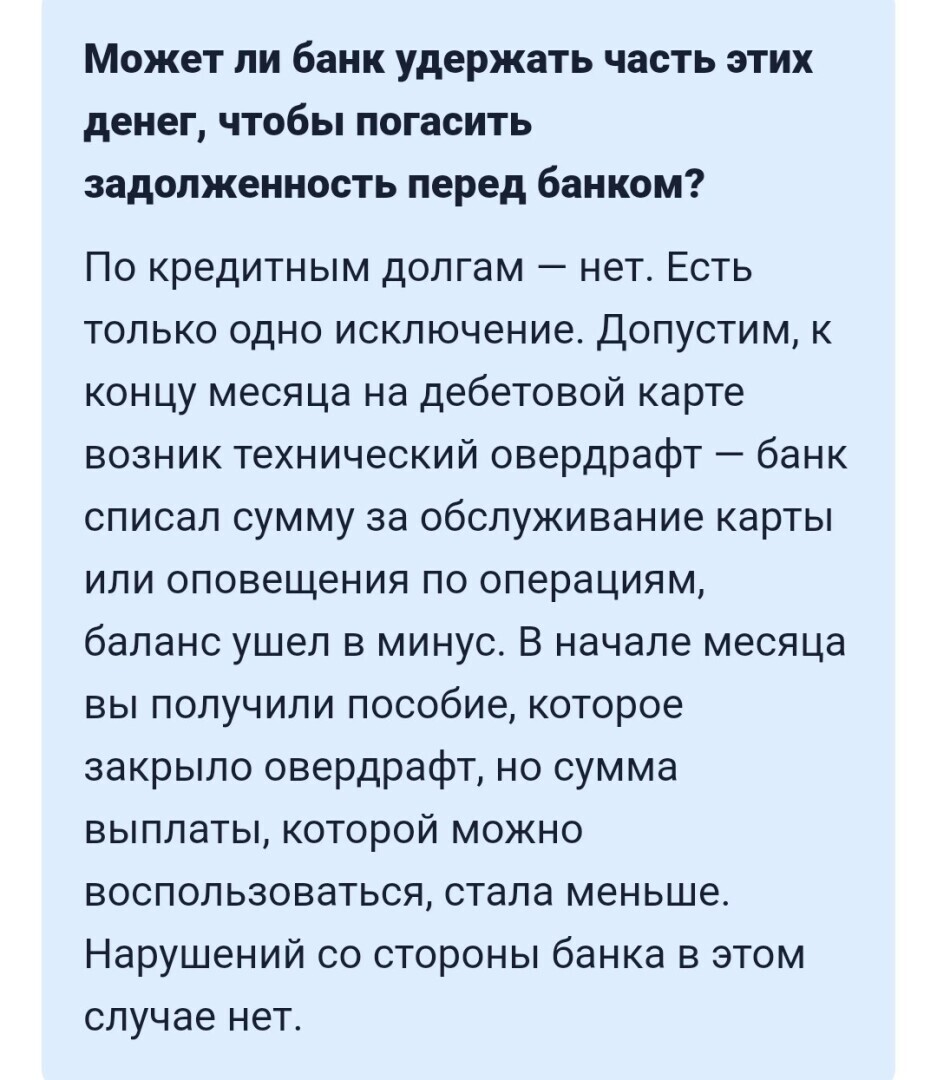 Может ли банк удержать часть этих денег, чтобы погасить задолженность перед банком?

По кредитным долгам — нет. Есть только одно исключение. Допустим, к концу месяца на дебетовой карте возник технический овердрафт — банк списал сумму за обслуживание карты или оповещения по операциям, баланс ушел в минус. В начале месяца вы получили пособие, которое закрыло овердрафт, но сумма выплаты, которой можно воспользоваться, стала меньше. Нарушений со стороны банка в этом случае нет.